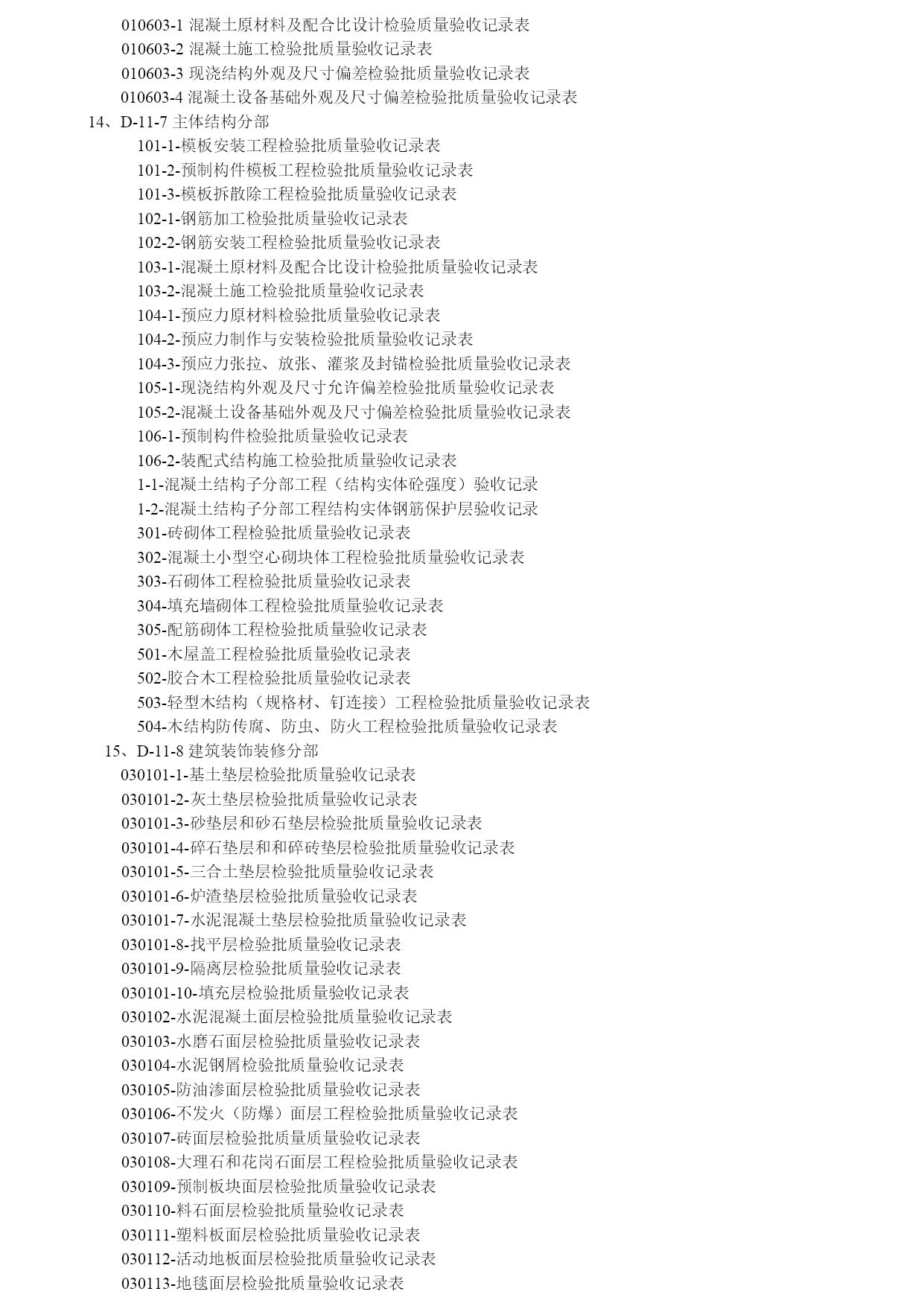 010603-1 混凝土原材料及配合比设计检验质量验收记录表
010603-2 混凝土施工检验批质量验收记录表
010603-3 现浇结构外观及尺寸偏差检验批质量验收记录表
010603-4 混凝土设备基础外观及尺寸偏差检验批质量验收记录表
14、D-11-7 主体结构分部
101-1-模板安装工程检验批质量验收记录表
101-2-预制构件模板工程检验批质量验收记录表
101-3-模板拆散除工程检验批质量验收记录表
102-1-钢筋加工检验批质量验收记录表
102-2-钢筋安装工程检验批质量验收记录表
103-1-混凝土原材料及配合比设计检验批质量验收记录表
103-2-混凝土施工检验批质量验收记录表
104-1-预应力原材料检验批质量验收记录表
104-2-预应力制作与安装检验批质量验收记录表
104-3-预应力张拉、放张、灌浆及封锚检验批质量验收记录表
105-1-现浇结构外观及尺寸允许偏差检验批质量验收记录表
105-2-混凝土设备基础外观及尺寸偏差检验批质量验收记录表
106-1-预制构件检验批质量验收记录表
106-2-装配式结构施工检验批质量验收记录表
1-1-混凝土结构子分部工程（结构实体砼强度）验收记录
1-2-混凝土结构子分部工程结构实体钢筋保护层验收记录
301-砖砌体工程检验批质量验收记录表
302-混凝土小型空心砌块体工程检验批质量验收记录表
303-石砌体工程检验批质量验收记录表
304-填充墙砌体工程检验批质量验收记录表
305-配筋砌体工程检验批质量验收记录表
501-木屋盖工程检验批质量验收记录表
502-胶合木工程检验批质量验收记录表
503-轻型木结构（规格材、钉连接）工程检验批质量验收记录表
504-木结构防传腐、防虫、防火工程检验批质量验收记录表
15、D-11-8 建筑装饰装修分部
030101-1-基土垫层检验批质量验收记录表
030101-2-灰土垫层检验批质量验收记录表
030101-3-砂垫层和砂石垫层检验批质量验收记录表
030101-4-碎石垫层和和碎砖垫层检验批质量验收记录表
030101-5-三合土垫层检验批质量验收记录表
030101-6-炉渣垫层检验批质量验收记录表
030101-7-水泥混凝土垫层检验批质量验收记录表
030101-8-找平层检验批质量验收记录表
030101-9-隔离层检验批质量验收记录表
030101-10-填充层检验批质量验收记录表
030102-水泥混凝土面层检验批质量验收记录表
030103-水磨石面层检验批质量验收记录表
030104-水泥钢屑检验批质量验收记录表
030105-防油渗面层检验批质量验收记录表
030106-不发火（防爆）面层工程检验批质量验收记录表
030107-砖面层检验批质量质量验收记录表
030108-大理石和花岗石面层工程检验批质量验收记录表
030109-预制板块面层检验批质量验收记录表
030110-料石面层检验批质量验收记录表
030111-塑料板面层检验批质量验收记录表
030112-活动地板面层检验批质量验收记录表
030113-地毯面层检验批质量验收记录表